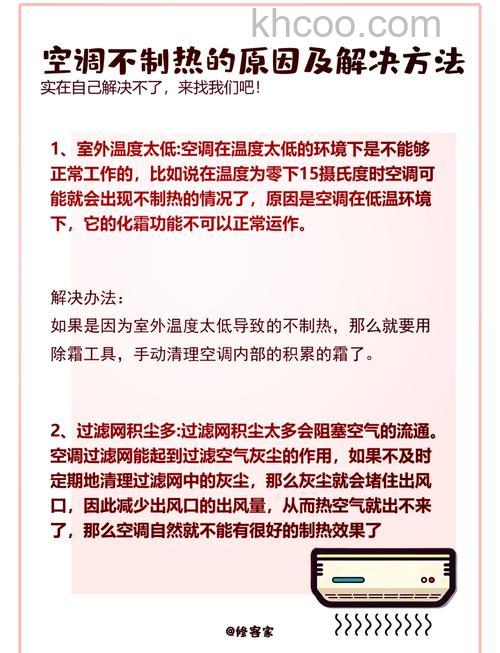 khcoo.com

空调不制热的原因及解决方法

实在自己解决不了，来找我们吧！

1、室外温度太低:空调在温度太低的环境下是不能够正常工作的，比如说在温度为零下15摄氏度时空调可能就会出现不制热的情况了，原因是空调在低温环境下，它的化霜功能不可以正常运作。

解决办法：
如果是因为室外温度太低导致的不制热，那么就要用除霜工具，手动清理空调内部的积累的霜了。

2、过滤网积尘多:过滤网积尘太多会阻塞空气的流通。空调过滤网能起到过滤空气灰尘的作用，如果不及时定期地清理过滤网中的灰尘，那么灰尘就会堵住出风口，因此减少出风口的出风量，从而热空气就出不来了，那么空调自然就不能有很好的制热效果了

@修客家